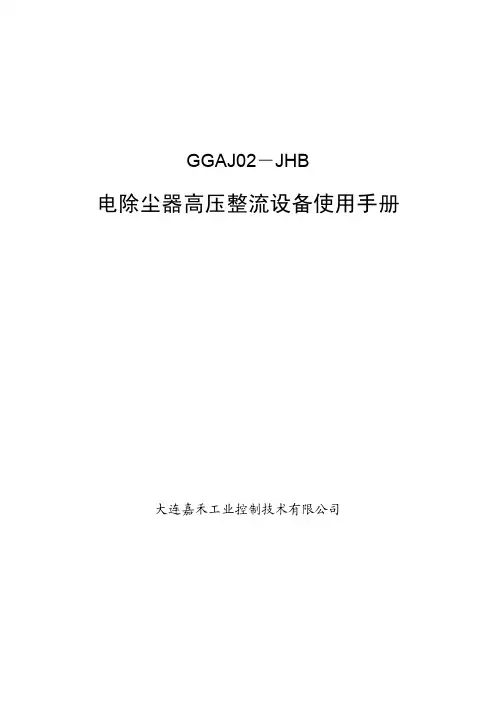 GGAJ02－JHB

电除尘器高压整流设备使用手册

大连嘉禾工业控制技术有限公司